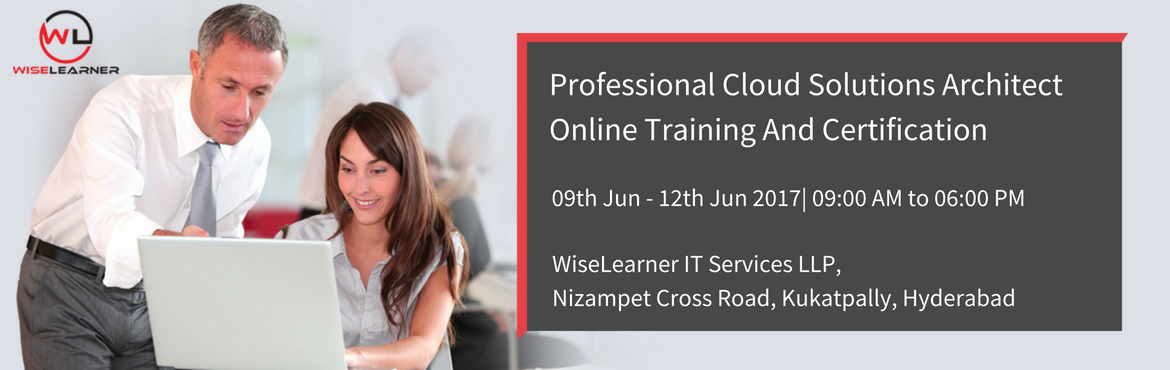 WL
WISELEARNER

Professional Cloud Solutions Architect Online Training And Certification

09th Jun - 12th Jun 2017| 09:00 AM to 06:00 PM

WiseLearner IT Services LLP,
Nizampet Cross Road, Kukatpally, Hyderabad